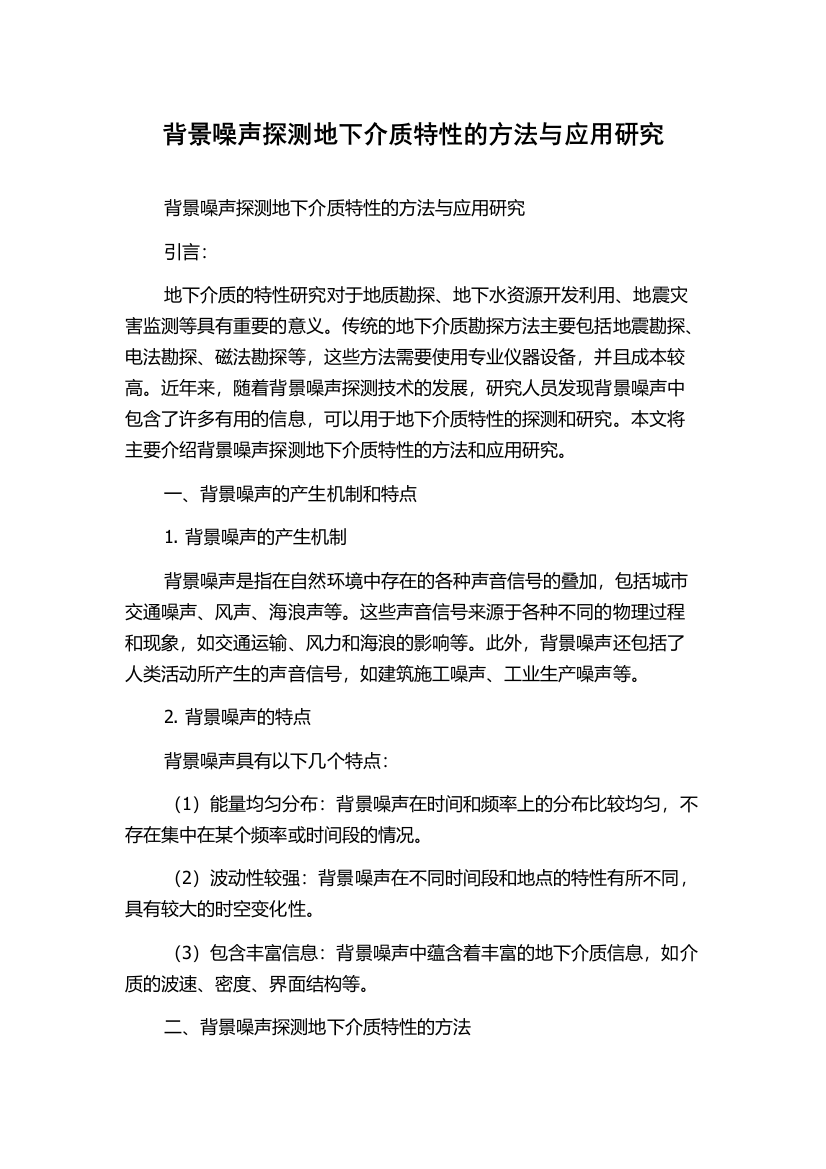 背景噪声探测地下介质特性的方法与应用研究

背景噪声探测地下介质特性的方法与应用研究

引言:

地下介质的特性研究对于地质勘探、地下水资源开发利用、地震灾害监测等具有重要的意义。传统的地下介质勘探方法主要包括地震勘探、电法勘探、磁法勘探等，这些方法需要使用专业仪器设备，并且成本较高。近年来，随着背景噪声探测技术的发展，研究人员发现背景噪声中包含了许多有用的信息，可以用于地下介质特性的探测和研究。本文将主要介绍背景噪声探测地下介质特性的方法和应用研究。

一、背景噪声的产生机制和特点

1. 背景噪声的产生机制

背景噪声是指在自然环境中存在的各种声音信号的叠加，包括城市交通噪声、风声、海浪声等。这些声音信号来源于各种不同的物理过程和现象，如交通运输、风力和海浪的影响等。此外，背景噪声还包括了人类活动所产生的声音信号，如建筑施工噪声、工业生产噪声等。

2. 背景噪声的特点

背景噪声具有以下几个特点:

（1）能量均匀分布：背景噪声在时间和频率上的分布比较均匀，不存在集中在某个频率或时间段的情况。

（2）波动性较强：背景噪声在不同时间段和地点的特性有所不同，具有较大的时空变化性。

（3）包含丰富信息：背景噪声中蕴含着丰富的地下介质信息，如介质的波速、密度、界面结构等。

二、背景噪声探测地下介质特性的方法